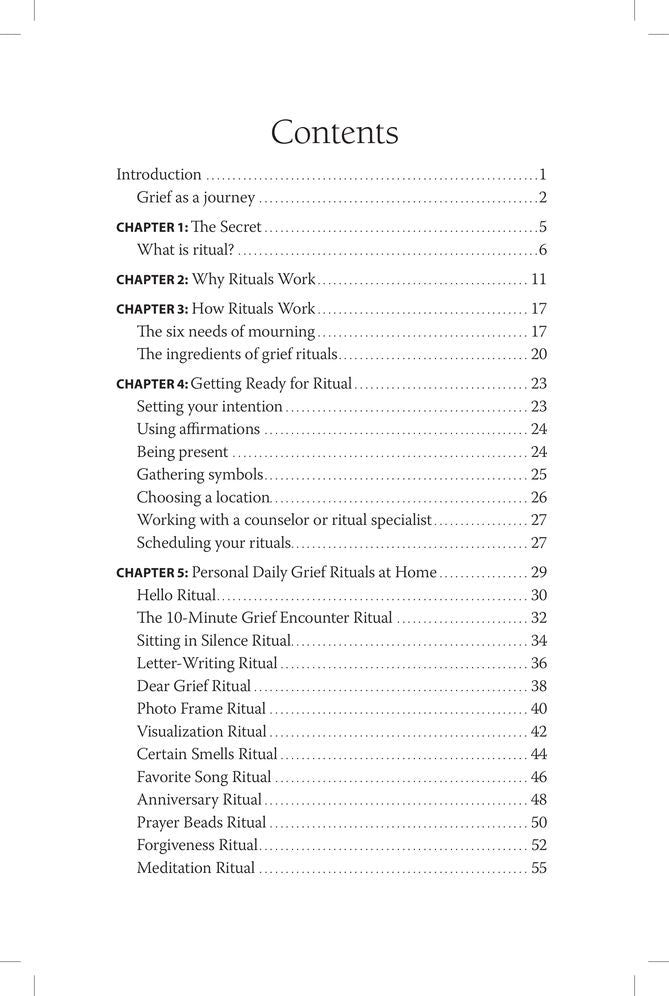 Contents

Introduction 1
Grief as a journey 2

CHAPTER 1: The Secret 5
What is ritual? 6

CHAPTER 2: Why Rituals Work 11

CHAPTER 3: How Rituals Work 17
The six needs of mourning 17
The ingredients of grief rituals 20

CHAPTER 4: Getting Ready for Ritual 23
Setting your intention 23
Using affirmations 24
Being present 24
Gathering symbols 25
Choosing a location 26
Working with a counselor or ritual specialist 27
Scheduling your rituals 27

CHAPTER 5: Personal Daily Grief Rituals at Home 29
Hello Ritual 30
The 10-Minute Grief Encounter Ritual 32
Sitting in Silence Ritual 34
Letter-Writing Ritual 36
Dear Grief Ritual 38
Photo Frame Ritual 40
Visualization Ritual 42
Certain Smells Ritual 44
Favorite Song Ritual 46
Anniversary Ritual 48
Prayer Beads Ritual 50
Forgiveness Ritual 52
Meditation Ritual 55